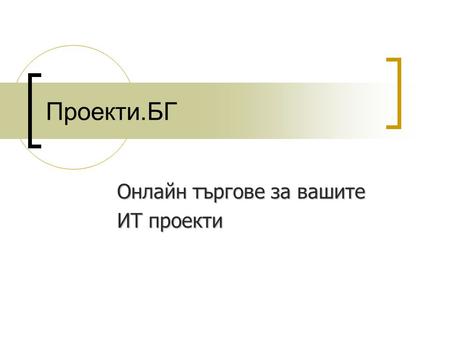 Проекти.БГ

Онлайн търгове за вашите ИТ проекти